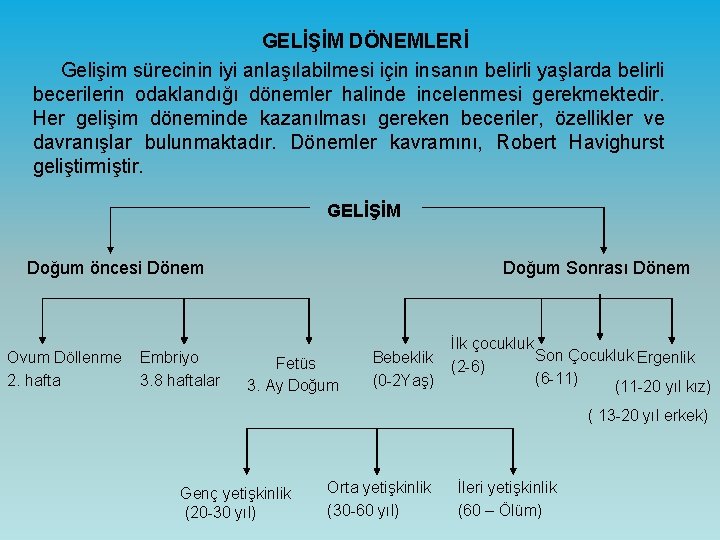 GELİŞİM DÖNEMLERİ

Gelişim sürecinin iyi anlaşılabilmesi için insanın belirli yaşlarda belirli becerilerin odaklandığı dönemler halinde incelenmesi gerekmektedir. Her gelişim döneminde kazanılması gereken beceriler, özellikler ve davranışlar bulunmaktadır. Dönemler kavramını, Robert Havighurst geliştirmiştir.

GELİŞİM

Doğum öncesi Dönem

Doğum Sonrası Dönem

Ovum Döllenme
2. hafta

Embriyo
3.8 haftalar

Fetüs
3. Ay Doğum

Bebeklik
(0-2Yaş)

İlk çocukluk
(2-6)

Son Çocukluk
(6-11)

Ergenlik
(11-20 yıl kız)
( 13-20 yıl erkek)

Genç yetişkinlik
(20-30 yıl)

Orta yetişkinlik
(30-60 yıl)

İleri yetişkinlik
(60 – Ölüm)